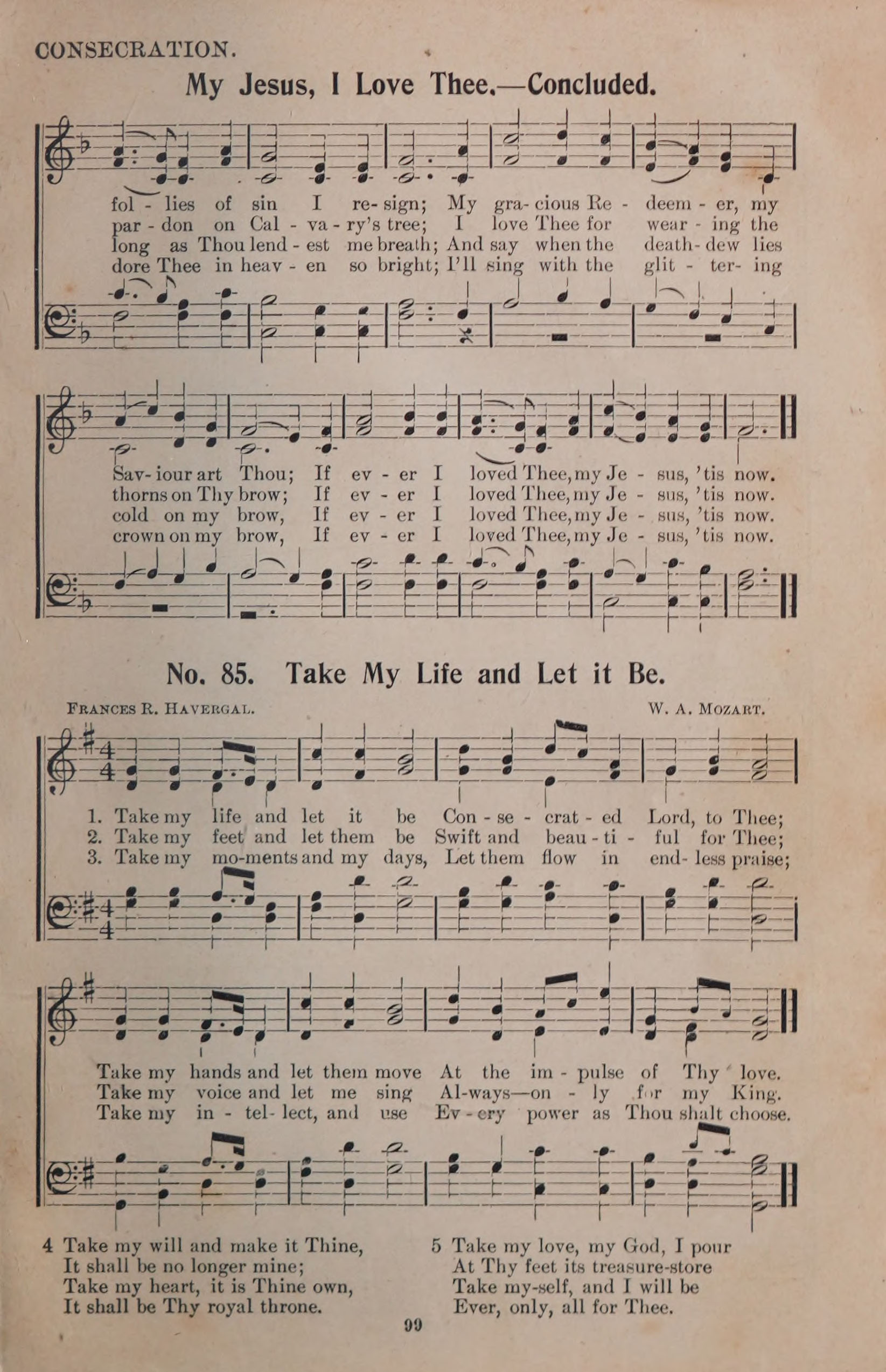 CONSECRATION.

My Jesus, I Love Thee.—Concluded.

fol - lies of sin I re- sign; My gra- cious Re - deem - er, my
par - don on Cal - va - ry's tree; I love Thee for wear - ing the
long as Thou lend - est me breath; And say when the death- dew lies
dore Thee in heav - en so bright; I'll sing with the glit - ter- ing

Sav- iour art Thou; If ev - er I loved Thee, my Je - sus, 'tis now.
thorns on Thy brow; If ev - er I loved Thee, my Je - sus, 'tis now.
cold on my brow, If ev - er I loved Thee, my Je - sus, 'tis now.
crown on my brow, If ev - er I loved Thee, my Je - sus, 'tis now.

No. 85. Take My Life and Let it Be.

FRANCES R. HAVERGAL. W. A. MOZART.

1. Take my life and let it be Con - se - crat - ed Lord, to Thee;
2. Take my feet and let them be Swift and beau - ti - ful for Thee;
3. Take my mo-ments and my days, Let them flow in end- less praise;

Take my hands and let them move At the im - pulse of Thy love.
Take my voice and let me sing Al-ways—on - ly for my King.
Take my in - tel- lect, and use Ev - ery power as Thou shalt choose.

4 Take my will and make it Thine,
It shall be no longer mine;
Take my heart, it is Thine own,
It shall be Thy royal throne.

5 Take my love, my God, I pour
At Thy feet its treasure-store
Take my-self, and I will be
Ever, only, all for Thee.

99